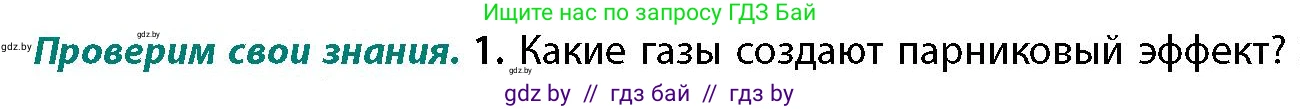 Ищите нас по запросу ГДЗ Бай

gdz.by gdz.by

Проверим свои знания. 1. Какие газы создают парниковый эффект?

gdz.by

gdz by // гдз бай // гдз by